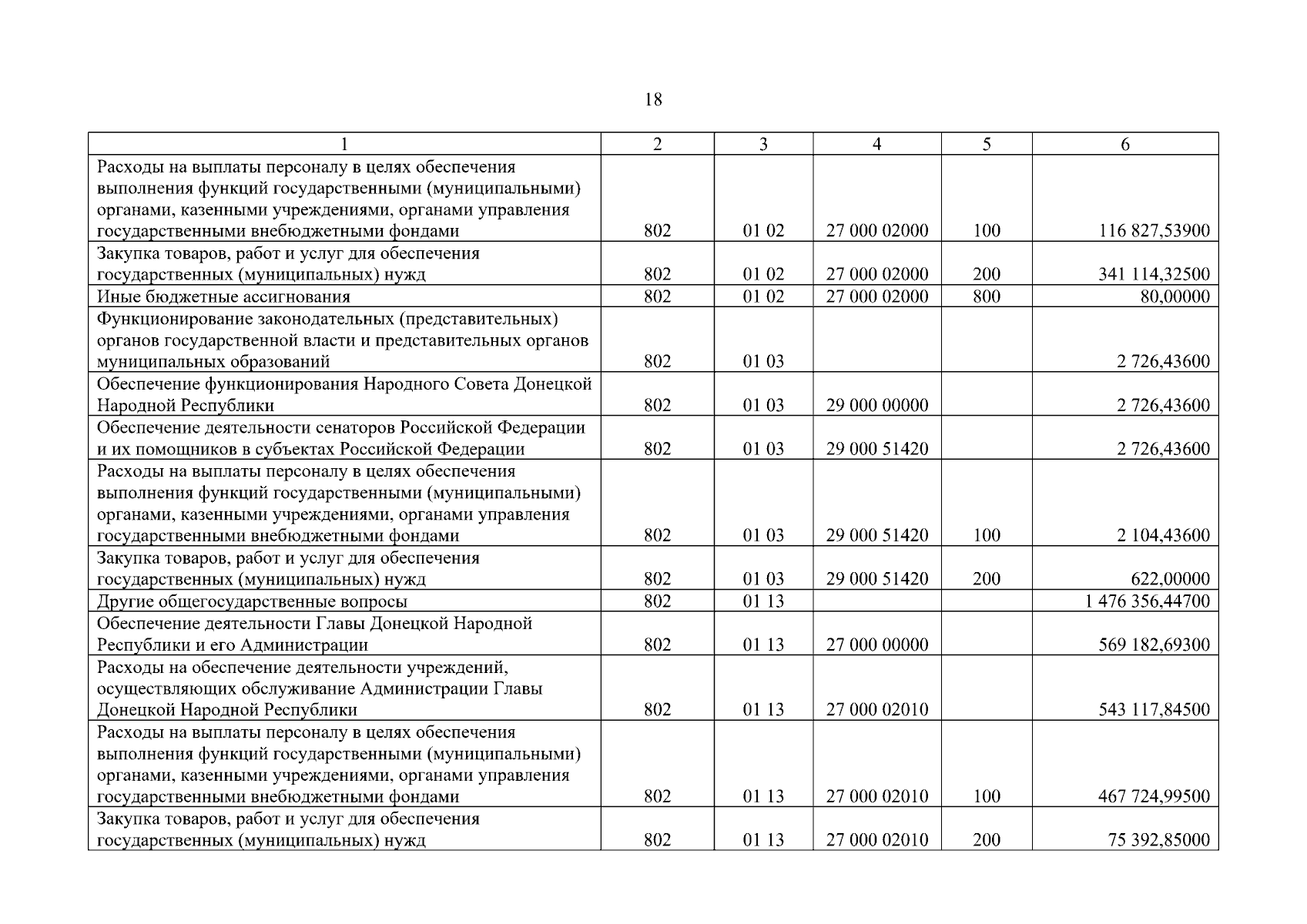 18

| 1 | 2 | 3 | 4 | 5 | 6 |
|---|---|---|---|---|---|
| Расходы на выплаты персоналу в целях обеспечения выполнения функций государственными (муниципальными) органами, казенными учреждениями, органами управления государственными внебюджетными фондами | 802 | 01 02 | 27 000 02000 | 100 | 116 827,53900 |
| Закупка товаров, работ и услуг для обеспечения государственных (муниципальных) нужд | 802 | 01 02 | 27 000 02000 | 200 | 341 114,32500 |
| Иные бюджетные ассигнования | 802 | 01 02 | 27 000 02000 | 800 | 80,00000 |
| Функционирование законодательных (представительных) органов государственной власти и представительных органов муниципальных образований | 802 | 01 03 | | | 2 726,43600 |
| Обеспечение функционирования Народного Совета Донецкой Народной Республики | 802 | 01 03 | 29 000 00000 | | 2 726,43600 |
| Обеспечение деятельности сенаторов Российской Федерации и их помощников в субъектах Российской Федерации | 802 | 01 03 | 29 000 51420 | | 2 726,43600 |
| Расходы на выплаты персоналу в целях обеспечения выполнения функций государственными (муниципальными) органами, казенными учреждениями, органами управления государственными внебюджетными фондами | 802 | 01 03 | 29 000 51420 | 100 | 2 104,43600 |
| Закупка товаров, работ и услуг для обеспечения государственных (муниципальных) нужд | 802 | 01 03 | 29 000 51420 | 200 | 622,00000 |
| Другие общегосударственные вопросы | 802 | 01 13 | | | 1 476 356,44700 |
| Обеспечение деятельности Главы Донецкой Народной Республики и его Администрации | 802 | 01 13 | 27 000 00000 | | 569 182,69300 |
| Расходы на обеспечение деятельности учреждений, осуществляющих обслуживание Администрации Главы Донецкой Народной Республики | 802 | 01 13 | 27 000 02010 | | 543 117,84500 |
| Расходы на выплаты персоналу в целях обеспечения выполнения функций государственными (муниципальными) органами, казенными учреждениями, органами управления государственными внебюджетными фондами | 802 | 01 13 | 27 000 02010 | 100 | 467 724,99500 |
| Закупка товаров, работ и услуг для обеспечения государственных (муниципальных) нужд | 802 | 01 13 | 27 000 02010 | 200 | 75 392,85000 |